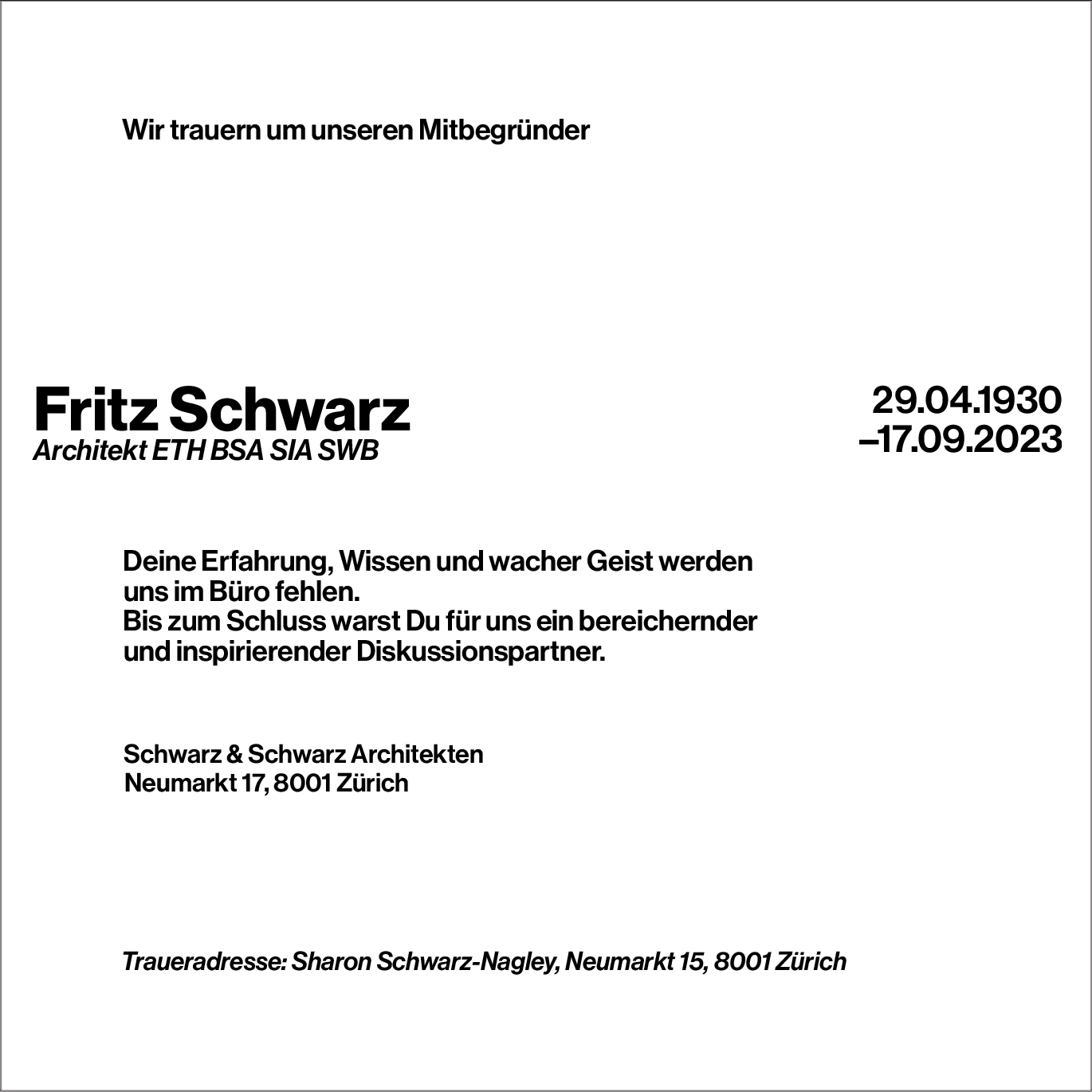 Wir trauern um unseren Mitbegründer

Fritz Schwarz
Architekt ETH BSA SIA SWB

29.04.1930
–17.09.2023

Deine Erfahrung, Wissen und wacher Geist werden uns im Büro fehlen.
Bis zum Schluss warst Du für uns ein bereichernder und inspirierender Diskussionspartner.

Schwarz & Schwarz Architekten
Neumarkt 17, 8001 Zürich

Traueradresse: Sharon Schwarz-Nagley, Neumarkt 15, 8001 Zürich